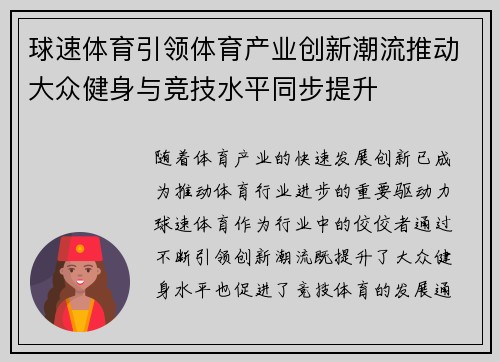 球速体育引领体育产业创新潮流推动大众健身与竞技水平同步提升

随着体育产业的快速发展创新已成为推动体育行业进步的重要驱动力球速体育作为行业中的佼佼者通过不断引领创新潮流既提升了大众健身水平也促进了竞技体育的发展通